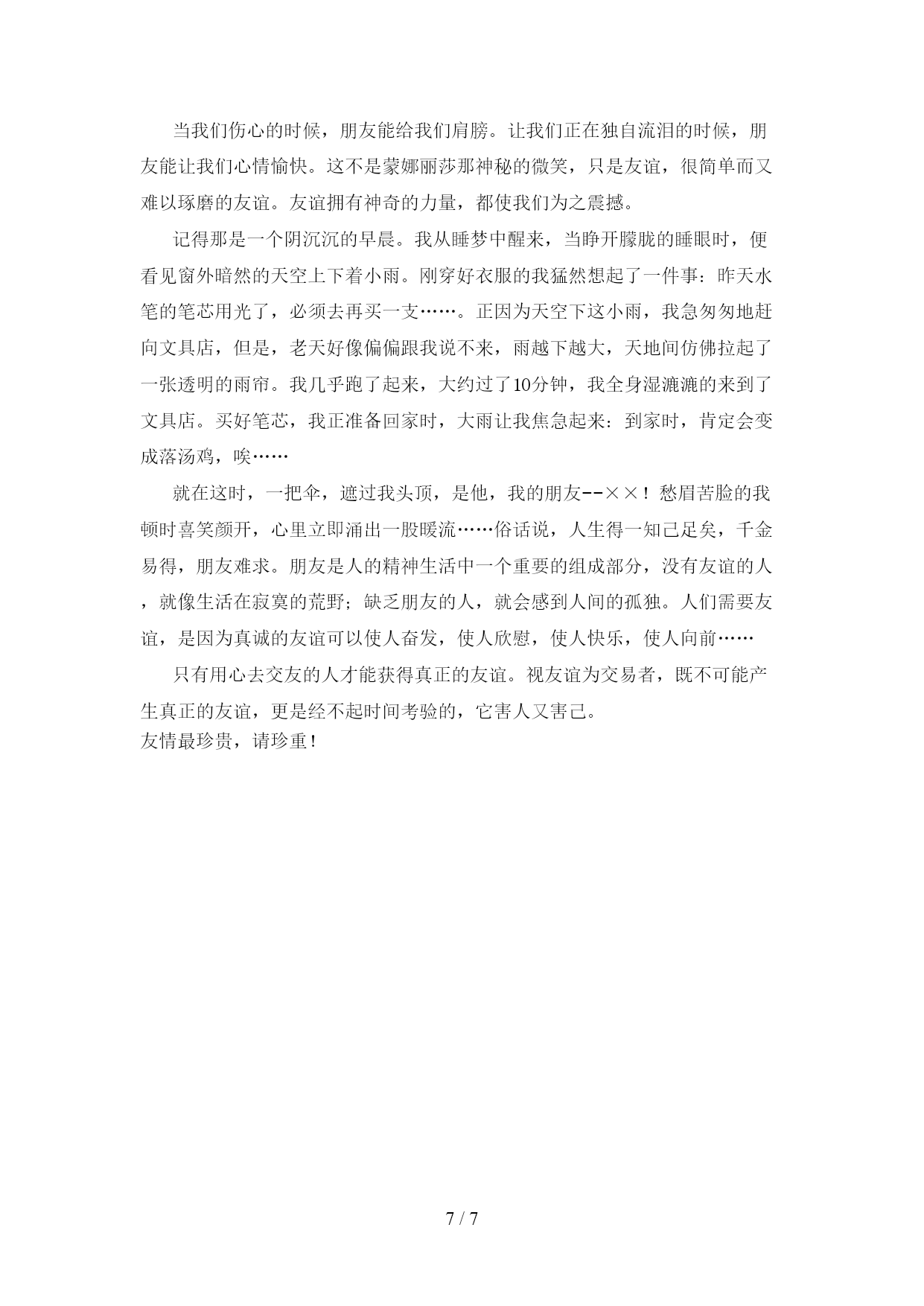 当我们伤心的时候，朋友能给我们肩膀。让我们正在独自流泪的时候，朋友能让我们心情愉快。这不是蒙娜丽莎那神秘的微笑，只是友谊，很简单而又难以琢磨的友谊。友谊拥有神奇的力量，都使我们为之震撼。

记得那是一个阴沉沉的早晨。我从睡梦中醒来，当睁开朦胧的睡眼时，便看见窗外暗然的天空上下着小雨。刚穿好衣服的我猛然想起了一件事：昨天水笔的笔芯用光了，必须去再买一支……。正因为天空下这小雨，我急匆匆地赶向文具店，但是，老天好像偏偏跟我说不来，雨越下越大，天地间仿佛拉起了一张透明的雨帘。我几乎跑了起来，大约过了10分钟，我全身湿漉漉的来到了文具店。买好笔芯，我正准备回家时，大雨让我焦急起来：到家时，肯定会变成落汤鸡，唉……

就在这时，一把伞，遮过我头顶，是他，我的朋友--××！愁眉苦脸的我顿时喜笑颜开，心里立即涌出一股暖流……俗话说，人生得一知己足矣，千金易得，朋友难求。朋友是人的精神生活中一个重要的组成部分，没有友谊的人，就像生活在寂寞的荒野；缺乏朋友的人，就会感到人间的孤独。人们需要友谊，是因为真诚的友谊可以使人奋发，使人欣慰，使人快乐，使人向前……

只有用心去交友的人才能获得真正的友谊。视友谊为交易者，既不可能产生真正的友谊，更是经不起时间考验的，它害人又害己。
友情最珍贵，请珍重！

7 / 7